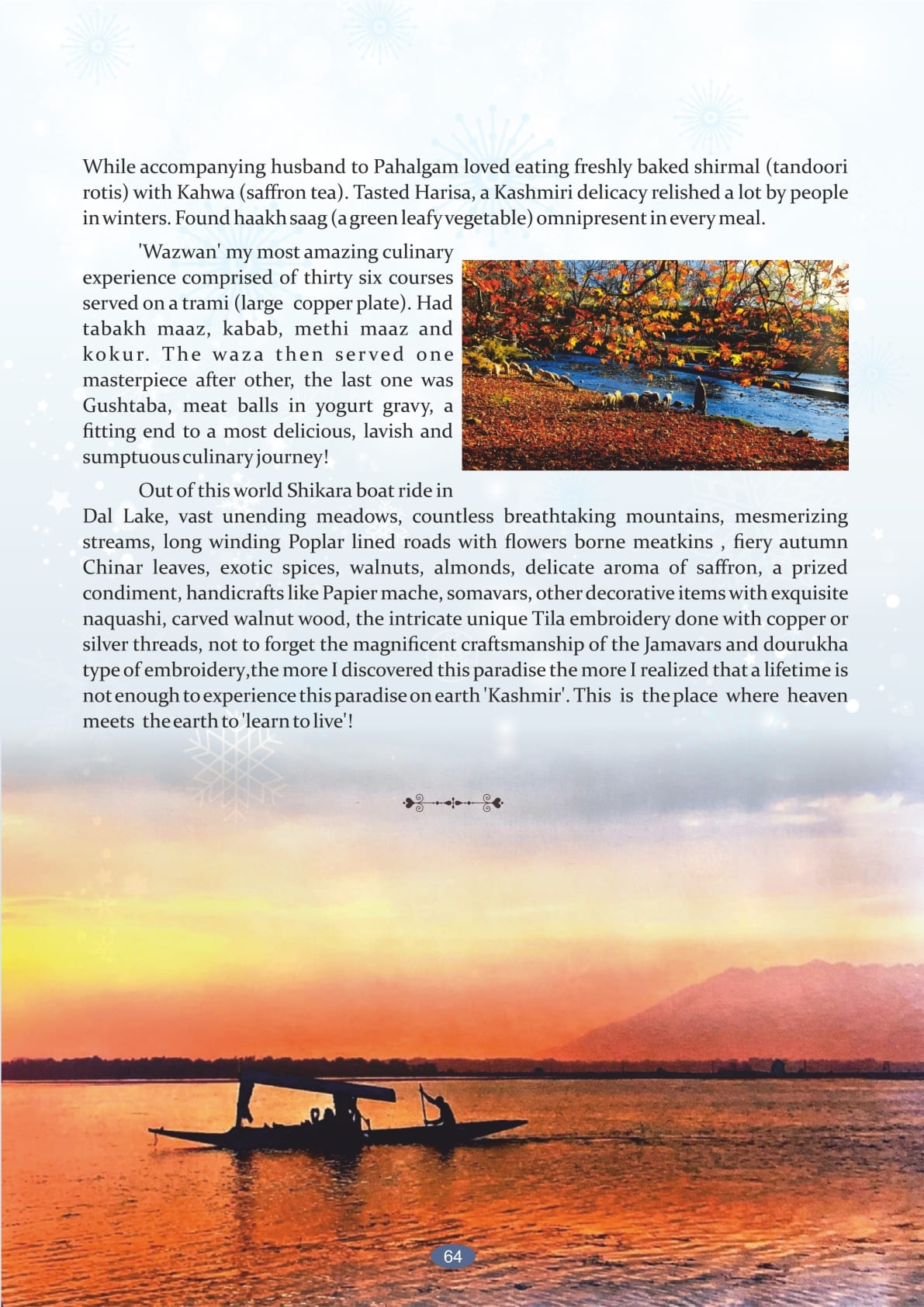 While accompanying husband to Pahalgam loved eating freshly baked shirmal (tandoori rotis) with Kahwa (saffron tea). Tasted Harisa, a Kashmiri delicacy relished a lot by people in winters. Found haakh saag (a green leafy vegetable) omnipresent in every meal.

'Wazwan' my most amazing culinary experience comprised of thirty six courses served on a trami (large copper plate). Had tabakh maaz, kabab, methi maaz and kokur. The waza then served one masterpiece after other, the last one was Gushtaba, meat balls in yogurt gravy, a fitting end to a most delicious, lavish and sumptuous culinary journey!

Out of this world Shikara boat ride in Dal Lake, vast unending meadows, countless breathtaking mountains, mesmerizing streams, long winding Poplar lined roads with flowers borne meatkins , fiery autumn Chinar leaves, exotic spices, walnuts, almonds, delicate aroma of saffron, a prized condiment, handicrafts like Papier mache, somavars, other decorative items with exquisite naquashi, carved walnut wood, the intricate unique Tila embroidery done with copper or silver threads, not to forget the magnificent craftsmanship of the Jamavars and dourukha type of embroidery,the more I discovered this paradise the more I realized that a lifetime is not enough to experience this paradise on earth 'Kashmir'. This is the place where heaven meets the earth to 'learn to live'!

64